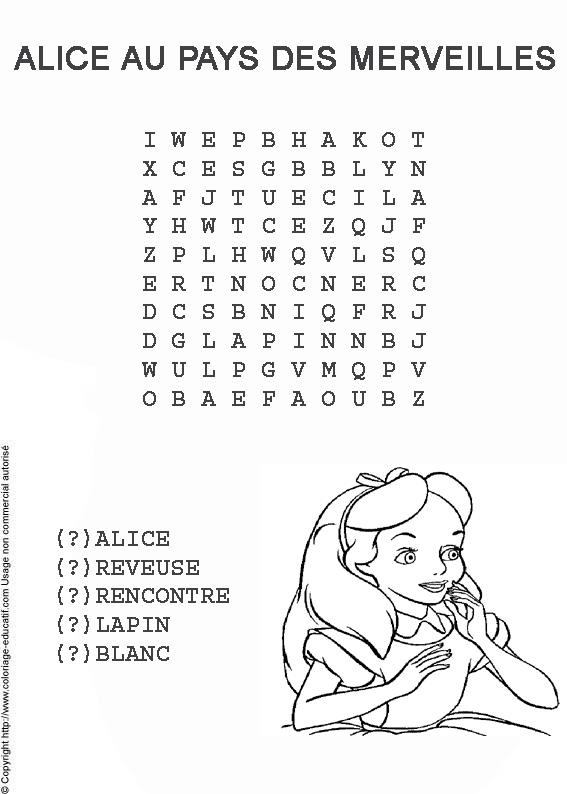 ALICE AU PAYS DES MERVEILLES

I W E P B H A K O T
X C E S G B B L Y N
A F J T U E C I L A
Y H W T C E Z Q J F
Z P L H W Q V L S Q
E R T N O C N E R C
D C S B N I Q F R J
D G L A P I N N B J
W U L P G V M Q P V
O B A E F A O U B Z

(?)ALICE
(?)REVEUSE
(?)RENCONTRE
(?)LAPIN
(?)BLANC

© Copyright http://www.coloriage-educatif.com Usage non commercial autorisé